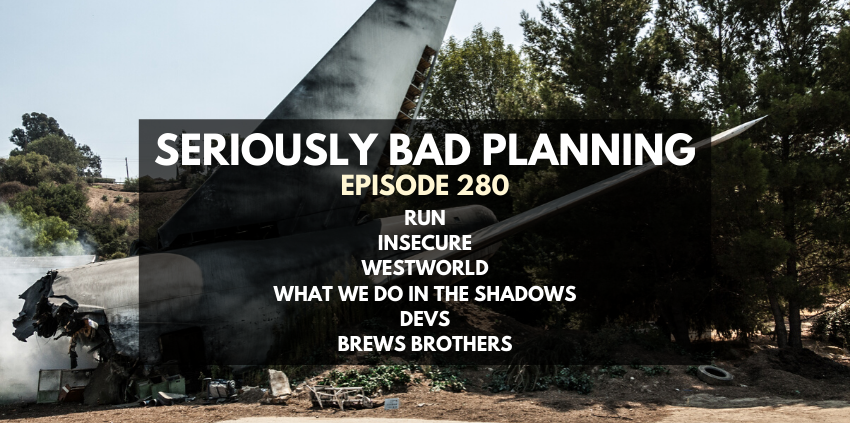 SERIOUSLY BAD PLANNING
EPISODE 280
RUN
INSECURE
WESTWORLD
WHAT WE DO IN THE SHADOWS
DEVS
BREWS BROTHERS